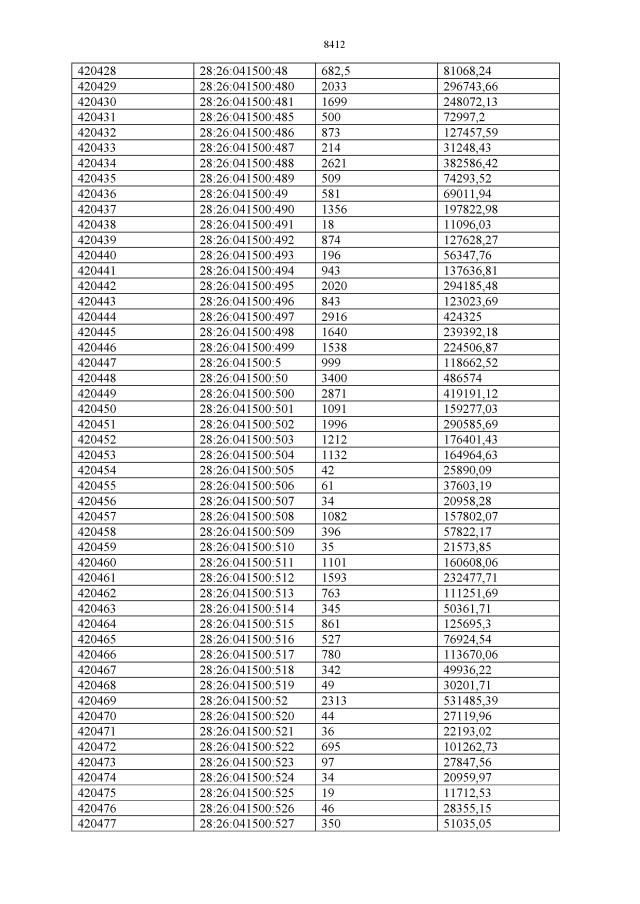 8412

| 420428 | 28:26:041500:48 | 682,5 | 81068,24 |
|---|---|---|---|
| 420429 | 28:26:041500:480 | 2033 | 296743,66 |
| 420430 | 28:26:041500:481 | 1699 | 248072,13 |
| 420431 | 28:26:041500:485 | 500 | 72997,2 |
| 420432 | 28:26:041500:486 | 873 | 127457,59 |
| 420433 | 28:26:041500:487 | 214 | 31248,43 |
| 420434 | 28:26:041500:488 | 2621 | 382586,42 |
| 420435 | 28:26:041500:489 | 509 | 74293,52 |
| 420436 | 28:26:041500:49 | 581 | 69011,94 |
| 420437 | 28:26:041500:490 | 1356 | 197822,98 |
| 420438 | 28:26:041500:491 | 18 | 11096,03 |
| 420439 | 28:26:041500:492 | 874 | 127628,27 |
| 420440 | 28:26:041500:493 | 196 | 56347,76 |
| 420441 | 28:26:041500:494 | 943 | 137636,81 |
| 420442 | 28:26:041500:495 | 2020 | 294185,48 |
| 420443 | 28:26:041500:496 | 843 | 123023,69 |
| 420444 | 28:26:041500:497 | 2916 | 424325 |
| 420445 | 28:26:041500:498 | 1640 | 239392,18 |
| 420446 | 28:26:041500:499 | 1538 | 224506,87 |
| 420447 | 28:26:041500:5 | 999 | 118662,52 |
| 420448 | 28:26:041500:50 | 3400 | 486574 |
| 420449 | 28:26:041500:500 | 2871 | 419191,12 |
| 420450 | 28:26:041500:501 | 1091 | 159277,03 |
| 420451 | 28:26:041500:502 | 1996 | 290585,69 |
| 420452 | 28:26:041500:503 | 1212 | 176401,43 |
| 420453 | 28:26:041500:504 | 1132 | 164964,63 |
| 420454 | 28:26:041500:505 | 42 | 25890,09 |
| 420455 | 28:26:041500:506 | 61 | 37603,19 |
| 420456 | 28:26:041500:507 | 34 | 20958,28 |
| 420457 | 28:26:041500:508 | 1082 | 157802,07 |
| 420458 | 28:26:041500:509 | 396 | 57822,17 |
| 420459 | 28:26:041500:510 | 35 | 21573,85 |
| 420460 | 28:26:041500:511 | 1101 | 160608,06 |
| 420461 | 28:26:041500:512 | 1593 | 232477,71 |
| 420462 | 28:26:041500:513 | 763 | 111251,69 |
| 420463 | 28:26:041500:514 | 345 | 50361,71 |
| 420464 | 28:26:041500:515 | 861 | 125695,3 |
| 420465 | 28:26:041500:516 | 527 | 76924,54 |
| 420466 | 28:26:041500:517 | 780 | 113670,06 |
| 420467 | 28:26:041500:518 | 342 | 49936,22 |
| 420468 | 28:26:041500:519 | 49 | 30201,71 |
| 420469 | 28:26:041500:52 | 2313 | 531485,39 |
| 420470 | 28:26:041500:520 | 44 | 27119,96 |
| 420471 | 28:26:041500:521 | 36 | 22193,02 |
| 420472 | 28:26:041500:522 | 695 | 101262,73 |
| 420473 | 28:26:041500:523 | 97 | 27847,56 |
| 420474 | 28:26:041500:524 | 34 | 20959,97 |
| 420475 | 28:26:041500:525 | 19 | 11712,53 |
| 420476 | 28:26:041500:526 | 46 | 28355,15 |
| 420477 | 28:26:041500:527 | 350 | 51035,05 |